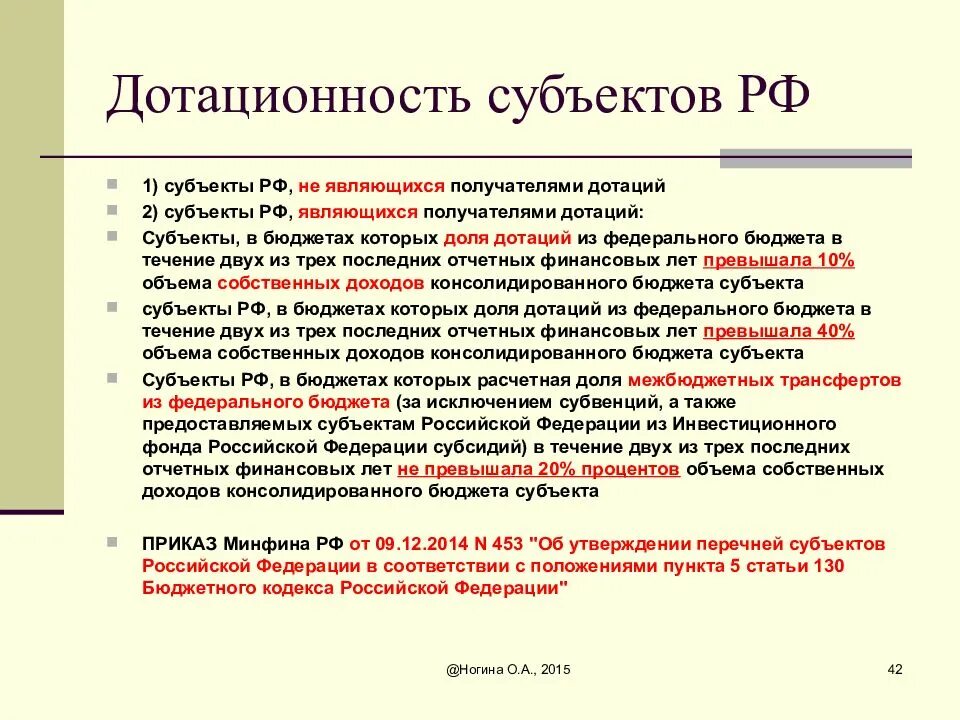 Дотационность субъектов РФ

1) субъекты РФ, не являющихся получателями дотаций

2) субъекты РФ, являющихся получателями дотаций:

Субъекты, в бюджетах которых доля дотаций из федерального бюджета в течение двух из трех последних отчетных финансовых лет превышала 10% объема собственных доходов консолидированного бюджета субъекта

субъекты РФ, в бюджетах которых доля дотаций из федерального бюджета в течение двух из трех последних отчетных финансовых лет превышала 40% объема собственных доходов консолидированного бюджета субъекта

Субъекты РФ, в бюджетах которых расчетная доля межбюджетных трансфертов из федерального бюджета (за исключением субвенций, а также предоставляемых субъектам Российской Федерации из Инвестиционного фонда Российской Федерации субсидий) в течение двух из трех последних отчетных финансовых лет не превышала 20% процентов объема собственных доходов консолидированного бюджета субъекта

ПРИКАЗ Минфина РФ от 09.12.2014 N 453 "Об утверждении перечней субъектов Российской Федерации в соответствии с положениями пункта 5 статьи 130 Бюджетного кодекса Российской Федерации"

@Ногина О.А., 2015

42